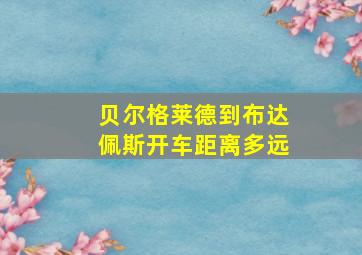 贝尔格莱德到布达佩斯开车距离多远